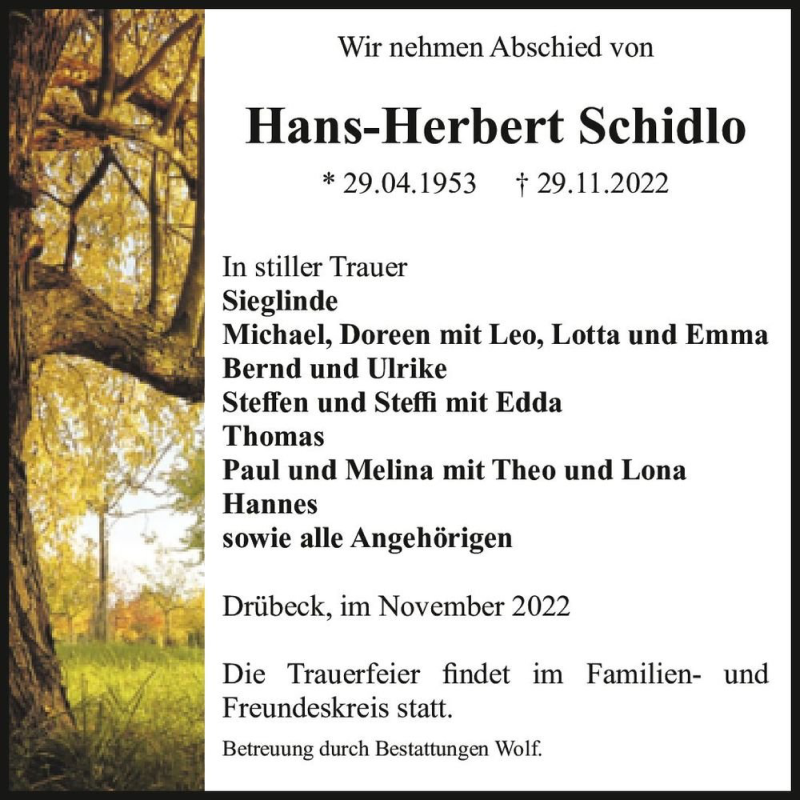 Wir nehmen Abschied von

Hans-Herbert Schidlo

* 29.04.1953   † 29.11.2022

In stiller Trauer
Sieglinde
Michael, Doreen mit Leo, Lotta und Emma
Bernd und Ulrike
Steffen und Steffi mit Edda
Thomas
Paul und Melina mit Theo und Lona
Hannes
sowie alle Angehörigen

Drübeck, im November 2022

Die Trauerfeier findet im Familien- und Freundeskreis statt.

Betreuung durch Bestattungen Wolf.